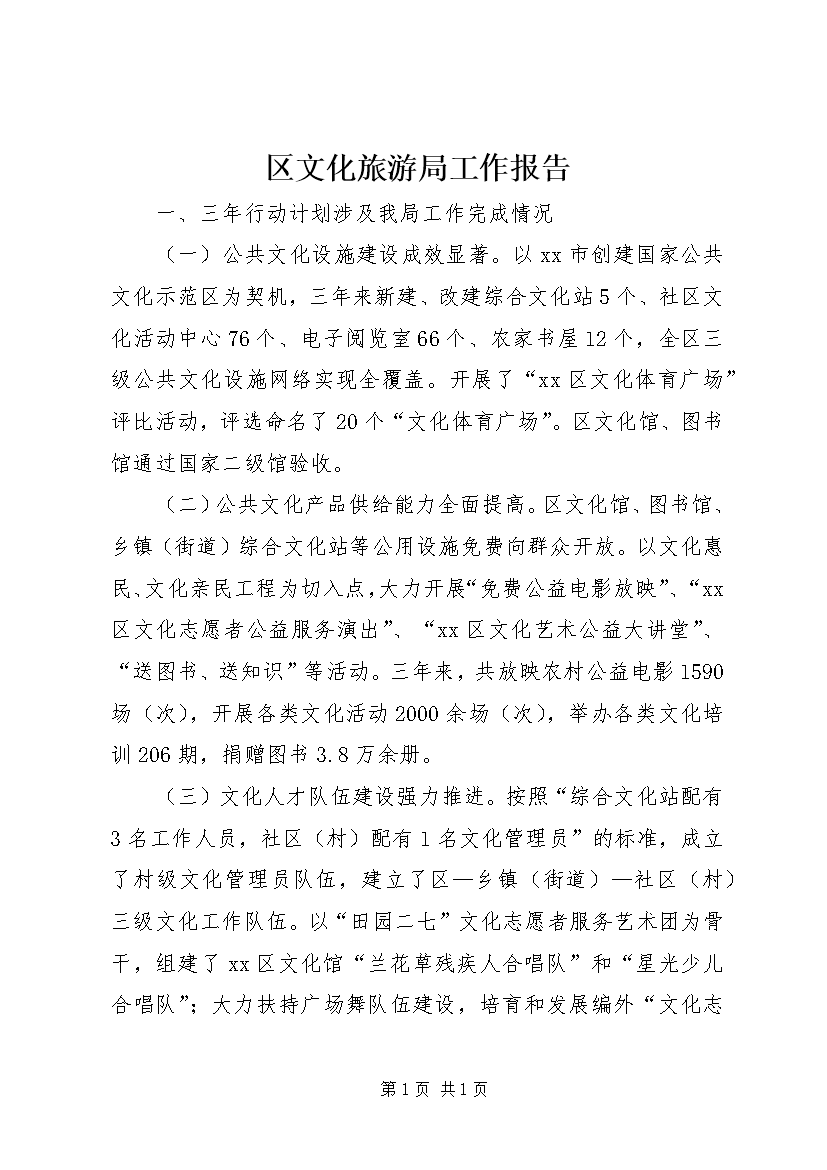 区文化旅游局工作报告

一、三年行动计划涉及我局工作完成情况

（一）公共文化设施建设成效显著。以xx市创建国家公共文化示范区为契机，三年来新建、改建综合文化站5个、社区文化活动中心76个、电子阅览室66个、农家书屋12个，全区三级公共文化设施网络实现全覆盖。开展了“xx区文化体育广场”评比活动，评选命名了20个“文化体育广场”。区文化馆、图书馆通过国家二级馆验收。

（二）公共文化产品供给能力全面提高。区文化馆、图书馆、乡镇（街道）综合文化站等公用设施免费向群众开放。以文化惠民、文化亲民工程为切入点，大力开展“免费公益电影放映”、“xx区文化志愿者公益服务演出”、“xx区文化艺术公益大讲堂”、“送图书、送知识”等活动。三年来，共放映农村公益电影1590场（次），开展各类文化活动2000余场（次），举办各类文化培训206期，捐赠图书3.8万余册。

（三）文化人才队伍建设强力推进。按照“综合文化站配有3名工作人员，社区（村）配有1名文化管理员”的标准，成立了村级文化管理员队伍，建立了区—乡镇（街道）—社区（村）三级文化工作队伍。以“田园二七”文化志愿者服务艺术团为骨干，组建了xx区文化馆“兰花草残疾人合唱队”和“星光少儿合唱队”；大力扶持广场舞队伍建设，培育和发展编外“文化志

第1页 共1页